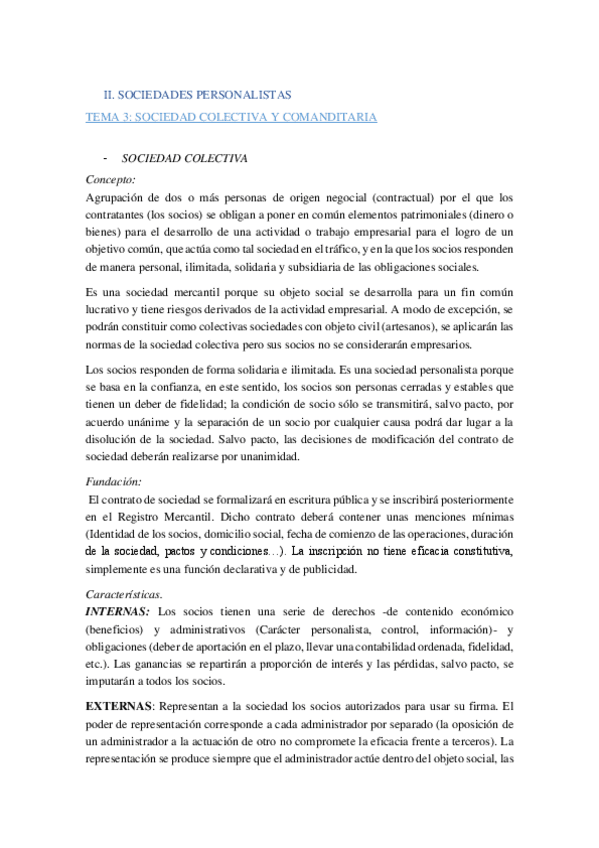 II. SOCIEDADES PERSONALISTAS

TEMA 3: SOCIEDAD COLECTIVA Y COMANDITARIA

- SOCIEDAD COLECTIVA

Concepto:

Agrupación de dos o más personas de origen negocial (contractual) por el que los contratantes (los socios) se obligan a poner en común elementos patrimoniales (dinero o bienes) para el desarrollo de una actividad o trabajo empresarial para el logro de un objetivo común, que actúa como tal sociedad en el tráfico, y en la que los socios responden de manera personal, ilimitada, solidaria y subsidiaria de las obligaciones sociales.

Es una sociedad mercantil porque su objeto social se desarrolla para un fin común lucrativo y tiene riesgos derivados de la actividad empresarial. A modo de excepción, se podrán constituir como colectivas sociedades con objeto civil (artesanos), se aplicarán las normas de la sociedad colectiva pero sus socios no se considerarán empresarios.

Los socios responden de forma solidaria e ilimitada. Es una sociedad personalista porque se basa en la confianza, en este sentido, los socios son personas cerradas y estables que tienen un deber de fidelidad; la condición de socio sólo se transmitirá, salvo pacto, por acuerdo unánime y la separación de un socio por cualquier causa podrá dar lugar a la disolución de la sociedad. Salvo pacto, las decisiones de modificación del contrato de sociedad deberán realizarse por unanimidad.

Fundación:

El contrato de sociedad se formalizará en escritura pública y se inscribirá posteriormente en el Registro Mercantil. Dicho contrato deberá contener unas menciones mínimas (Identidad de los socios, domicilio social, fecha de comienzo de las operaciones, duración de la sociedad, pactos y condiciones…). La inscripción no tiene eficacia constitutiva, simplemente es una función declarativa y de publicidad.

Características.

INTERNAS: Los socios tienen una serie de derechos -de contenido económico (beneficios) y administrativos (Carácter personalista, control, información)- y obligaciones (deber de aportación en el plazo, llevar una contabilidad ordenada, fidelidad, etc.). Las ganancias se repartirán a proporción de interés y las pérdidas, salvo pacto, se imputarán a todos los socios.

EXTERNAS: Representan a la sociedad los socios autorizados para usar su firma. El poder de representación corresponde a cada administrador por separado (la oposición de un administrador a la actuación de otro no compromete la eficacia frente a terceros). La representación se produce siempre que el administrador actúe dentro del objeto social, las